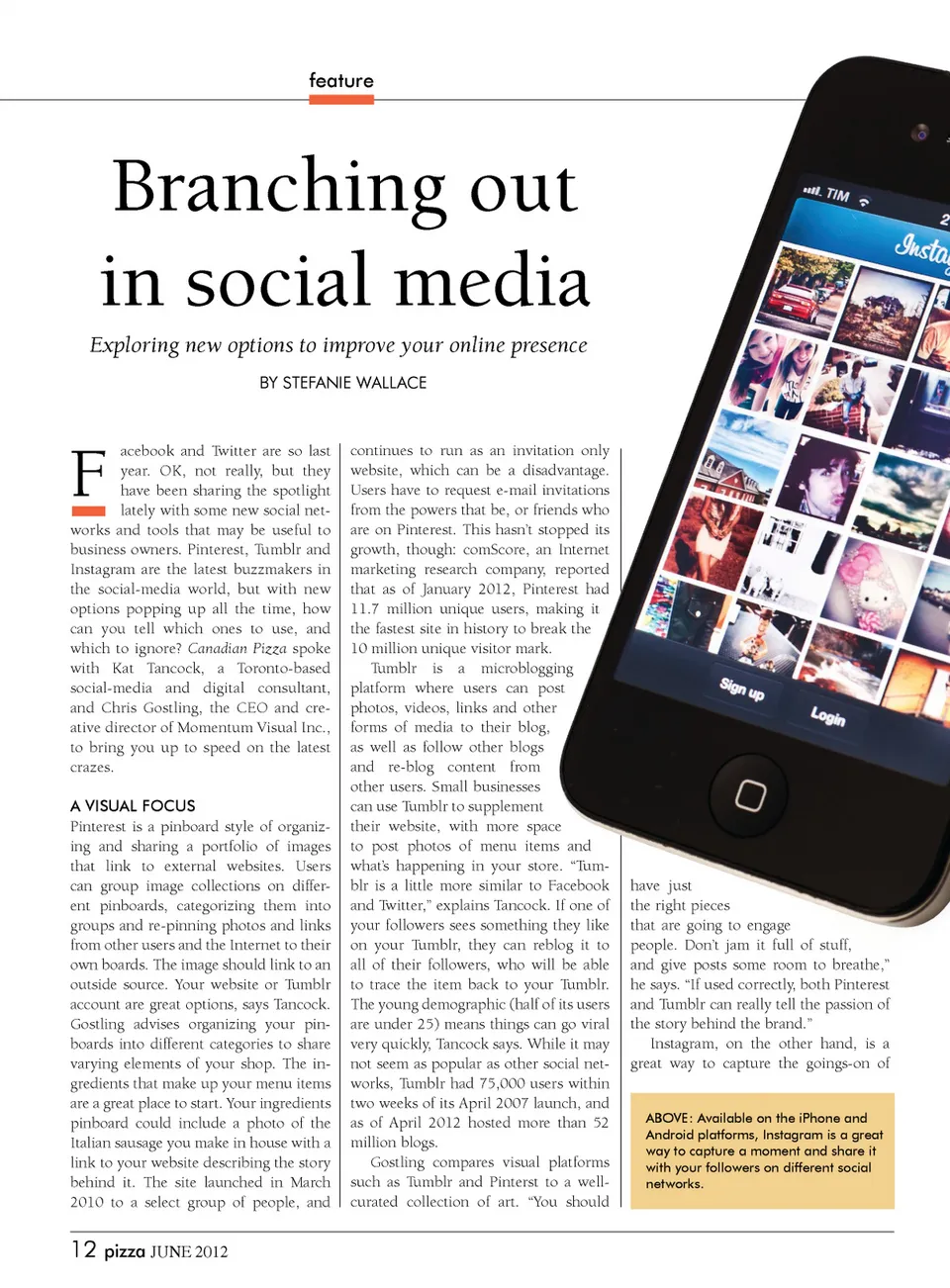 feature

Branching out in social media

Exploring new options to improve your online presence

BY STEFANIE WALLACE

Facebook and Twitter are so last year. OK, not really, but they have been sharing the spotlight lately with some new social networks and tools that may be useful to business owners. Pinterest, Tumblr and Instagram are the latest buzzmakers in the social-media world, but with new options popping up all the time, how can you tell which ones to use, and which to ignore? Canadian Pizza spoke with Kat Tancock, a Toronto-based social-media and digital consultant, and Chris Gostling, the CEO and creative director of Momentum Visual Inc., to bring you up to speed on the latest crazes.

A VISUAL FOCUS
Pinterest is a pinboard style of organizing and sharing a portfolio of images that link to external websites. Users can group image collections on different pinboards, categorizing them into groups and re-pinning photos and links from other users and the Internet to their own boards. The image should link to an outside source. Your website or Tumblr account are great options, says Tancock. Gostling advises organizing your pinboards into different categories to share varying elements of your shop. The ingredients that make up your menu items are a great place to start. Your ingredients pinboard could include a photo of the Italian sausage you make in house with a link to your website describing the story behind it. The site launched in March 2010 to a select group of people, and continues to run as an invitation only website, which can be a disadvantage. Users have to request e-mail invitations from the powers that be, or friends who are on Pinterest. This hasn't stopped its growth, though: comScore, an Internet marketing research company, reported that as of January 2012, Pinterest had 11.7 million unique users, making it the fastest site in history to break the 10 million unique visitor mark.

Tumblr is a microblogging platform where users can post photos, videos, links and other forms of media to their blog, as well as follow other blogs and re-blog content from other users. Small businesses can use Tumblr to supplement their website, with more space to post photos of menu items and what's happening in your store. "Tumblr is a little more similar to Facebook and Twitter," explains Tancock. If one of your followers sees something they like on your Tumblr, they can reblog it to all of their followers, who will be able to trace the item back to your Tumblr. The young demographic (half of its users are under 25) means things can go viral very quickly, Tancock says. While it may not seem as popular as other social networks, Tumblr had 75,000 users within two weeks of its April 2007 launch, and as of April 2012 hosted more than 52 million blogs.

Gostling compares visual platforms such as Tumblr and Pinterst to a well-curated collection of art. "You should have just the right pieces that are going to engage people. Don't jam it full of stuff, and give posts some room to breathe," he says. "If used correctly, both Pinterest and Tumblr can really tell the passion of the story behind the brand."

Instagram, on the other hand, is a great way to capture the goings-on of

ABOVE: Available on the iPhone and Android platforms, Instagram is a great way to capture a moment and share it with your followers on different social networks.

TIM
Insta
Sign up
Login

12 pizza JUNE 2012